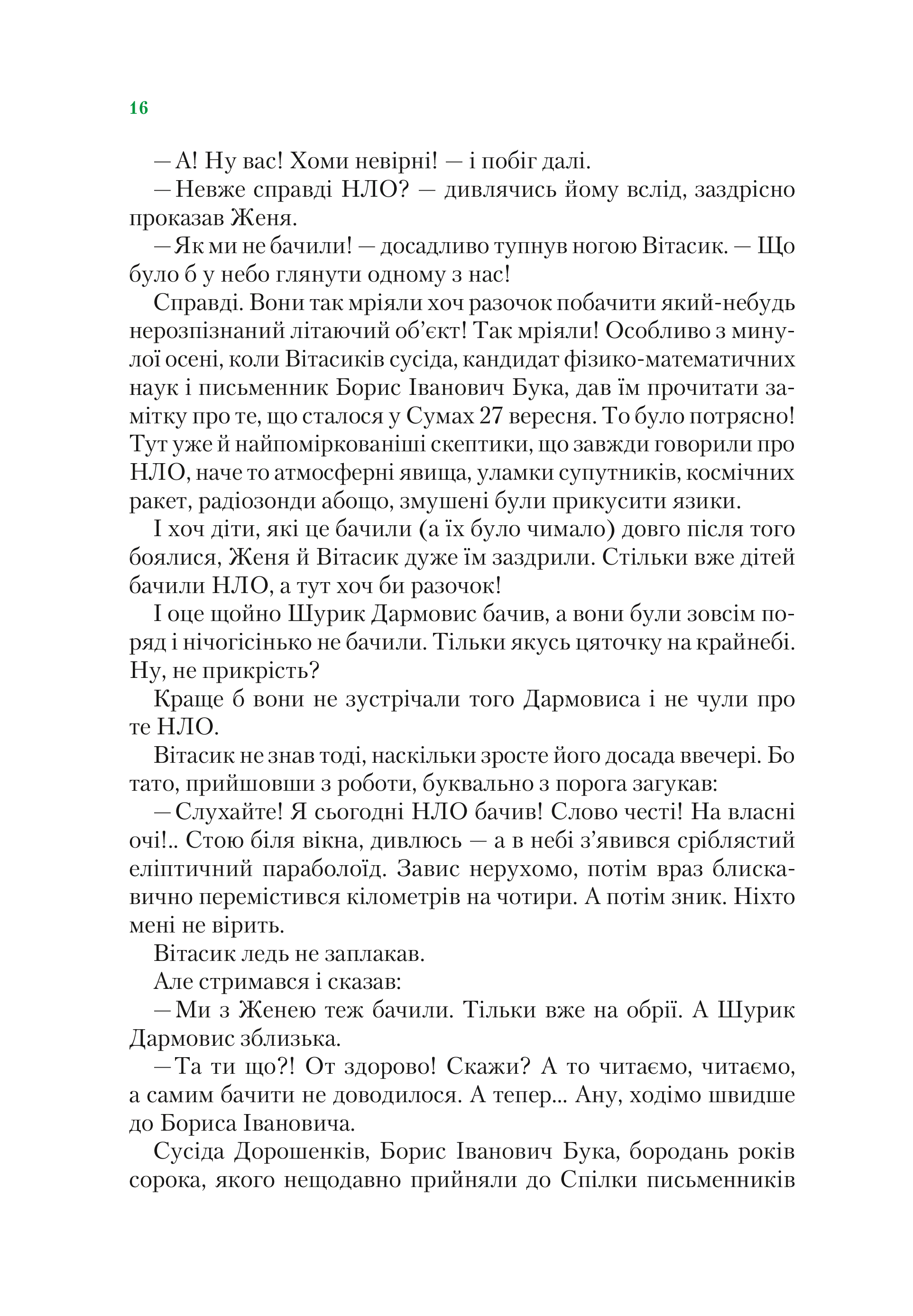 16

— А! Ну вас! Хоми невірні! — і побіг далі.

— Невже справді НЛО? — дивлячись йому вслід, заздрісно проказав Женя.

— Як ми не бачили! — досадливо тупнув ногою Вітасик. — Що було б у небо глянути одному з нас!

Справді. Вони так мріяли хоч разочок побачити який-небудь нерозпізнаний літаючий об'єкт! Так мріяли! Особливо з минулої осені, коли Вітасиків сусіда, кандидат фізико-математичних наук і письменник Борис Іванович Бука, дав їм прочитати замітку про те, що сталося у Сумах 27 вересня. То було потрясно! Тут уже й найпоміркованіші скептики, що завжди говорили про НЛО, наче то атмосферні явища, уламки супутників, космічних ракет, радіозонди абощо, змушені були прикусити язики.

І хоч діти, які це бачили (а їх було чимало) довго після того боялися, Женя й Вітасик дуже їм заздрили. Стільки вже дітей бачили НЛО, а тут хоч би разочок!

І оце щойно Шурик Дармовис бачив, а вони були зовсім поряд і нічогісінько не бачили. Тільки якусь цяточку на крайнебі. Ну, не прикрість?

Краще б вони не зустрічали того Дармовиса і не чули про те НЛО.

Вітасик не знав тоді, наскільки зросте його досада ввечері. Бо тато, прийшовши з роботи, буквально з порога загукав:

— Слухайте! Я сьогодні НЛО бачив! Слово честі! На власні очі!.. Стою біля вікна, дивлюсь — а в небі з'явився сріблястий еліптичний параболоїд. Завис нерухомо, потім враз блискавично перемістився кілометрів на чотири. А потім зник. Ніхто мені не вірить.

Вітасик ледь не заплакав.

Але стримався і сказав:

— Ми з Женею теж бачили. Тільки вже на обрії. А Шурик Дармовис зблизька.

— Та ти що?! От здорово! Скажи? А то читаємо, читаємо, а самим бачити не доводилося. А тепер... Ану, ходімо швидше до Бориса Івановича.

Сусіда Дорошенків, Борис Іванович Бука, бородань років сорока, якого нещодавно прийняли до Спілки письменників